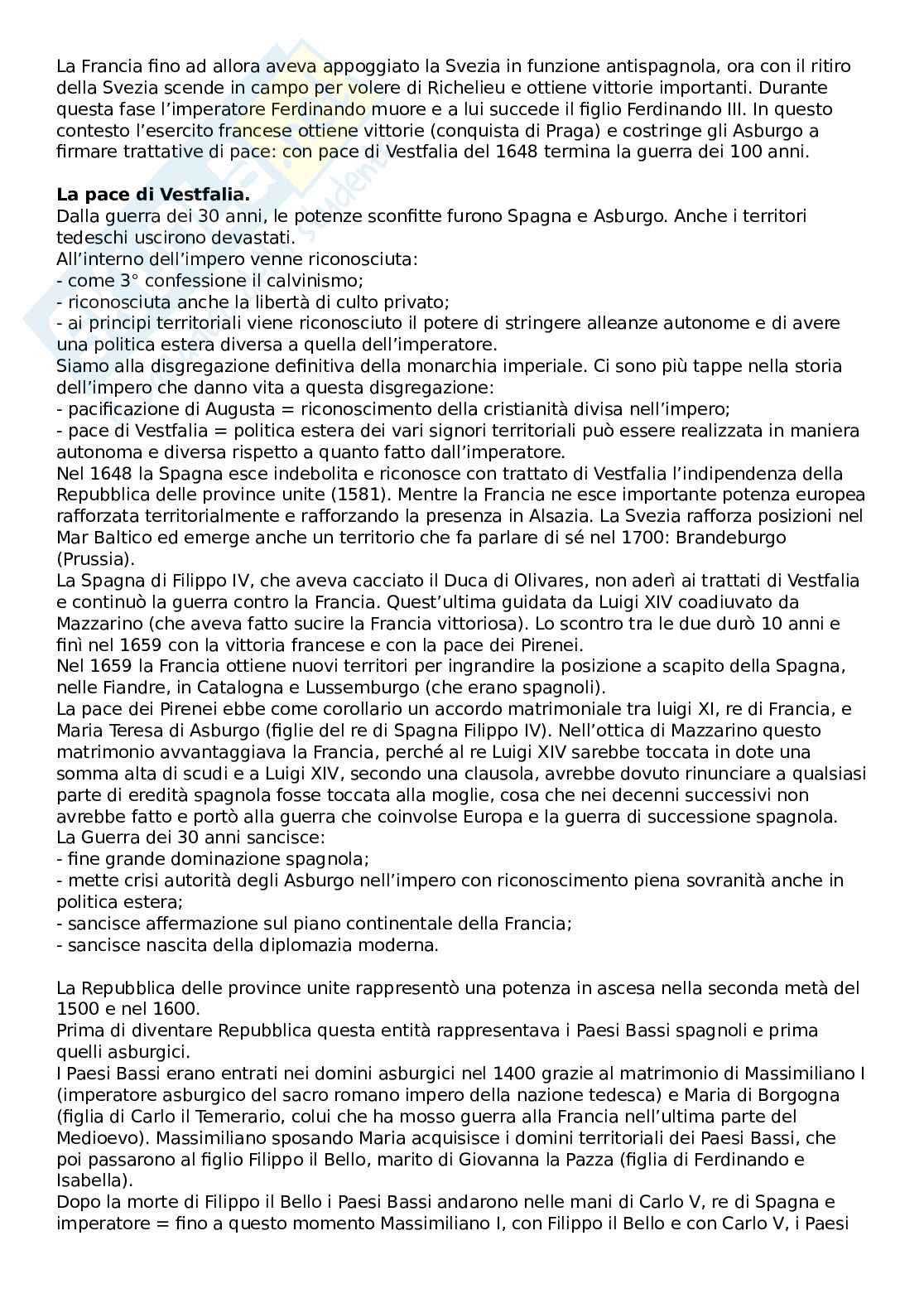 La Francia fino ad allora aveva appoggiato la Svezia in funzione antispagnola, ora con il ritiro della Svezia scende in campo per volere di Richelieu e ottiene vittorie importanti. Durante questa fase l'imperatore Ferdinando muore e a lui succede il figlio Ferdinando III. In questo contesto l'esercito francese ottiene vittorie (conquista di Praga) e costringe gli Asburgo a firmare trattative di pace: con pace di Vestfalia del 1648 termina la guerra dei 100 anni.

**La pace di Vestfalia.**
Dalla guerra dei 30 anni, le potenze sconfitte furono Spagna e Asburgo. Anche i territori tedeschi uscirono devastati.
All'interno dell'impero venne riconosciuta:
- come 3° confessione il calvinismo;
- riconosciuta anche la libertà di culto privato;
- ai principi territoriali viene riconosciuto il potere di stringere alleanze autonome e di avere una politica estera diversa a quella dell'imperatore.
Siamo alla disgregazione definitiva della monarchia imperiale. Ci sono più tappe nella storia dell'impero che danno vita a questa disgregazione:
- pacificazione di Augusta = riconoscimento della cristianità divisa nell'impero;
- pace di Vestfalia = politica estera dei vari signori territoriali può essere realizzata in maniera autonoma e diversa rispetto a quanto fatto dall'imperatore.
Nel 1648 la Spagna esce indebolita e riconosce con trattato di Vestfalia l'indipendenza della Repubblica delle province unite (1581). Mentre la Francia ne esce importante potenza europea rafforzata territorialmente e rafforzando la presenza in Alsazia. La Svezia rafforza posizioni nel Mar Baltico ed emerge anche un territorio che fa parlare di sé nel 1700: Brandeburgo (Prussia).
La Spagna di Filippo IV, che aveva cacciato il Duca di Olivares, non aderì ai trattati di Vestfalia e continuò la guerra contro la Francia. Quest'ultima guidata da Luigi XIV coadiuvato da Mazzarino (che aveva fatto sucire la Francia vittoriosa). Lo scontro tra le due durò 10 anni e finì nel 1659 con la vittoria francese e con la pace dei Pirenei.
Nel 1659 la Francia ottiene nuovi territori per ingrandire la posizione a scapito della Spagna, nelle Fiandre, in Catalogna e Lussemburgo (che erano spagnoli).
La pace dei Pirenei ebbe come corollario un accordo matrimoniale tra luigi XI, re di Francia, e Maria Teresa di Asburgo (figlie del re di Spagna Filippo IV). Nell'ottica di Mazzarino questo matrimonio avvantaggiava la Francia, perché al re Luigi XIV sarebbe toccata in dote una somma alta di scudi e a Luigi XIV, secondo una clausola, avrebbe dovuto rinunciare a qualsiasi parte di eredità spagnola fosse toccata alla moglie, cosa che nei decenni successivi non avrebbe fatto e portò alla guerra che coinvolse Europa e la guerra di successione spagnola.
La Guerra dei 30 anni sancisce:
- fine grande dominazione spagnola;
- mette crisi autorità degli Asburgo nell'impero con riconoscimento piena sovranità anche in politica estera;
- sancisce affermazione sul piano continentale della Francia;
- sancisce nascita della diplomazia moderna.

La Repubblica delle province unite rappresentò una potenza in ascesa nella seconda metà del 1500 e nel 1600.
Prima di diventare Repubblica questa entità rappresentava i Paesi Bassi spagnoli e prima quelli asburgici.
I Paesi Bassi erano entrati nei domini asburgici nel 1400 grazie al matrimonio di Massimiliano I (imperatore asburgico del sacro romano impero della nazione tedesca) e Maria di Borgogna (figlia di Carlo il Temerario, colui che ha mosso guerra alla Francia nell'ultima parte del Medioevo). Massimiliano sposando Maria acquisisce i domini territoriali dei Paesi Bassi, che poi passarono al figlio Filippo il Bello, marito di Giovanna la Pazza (figlia di Ferdinando e Isabella).
Dopo la morte di Filippo il Bello i Paesi Bassi andarono nelle mani di Carlo V, re di Spagna e imperatore = fino a questo momento Massimiliano I, con Filippo il Bello e con Carlo V, i Paesi